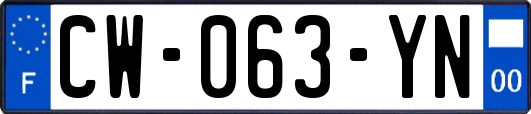 F
CW-063-YN
00